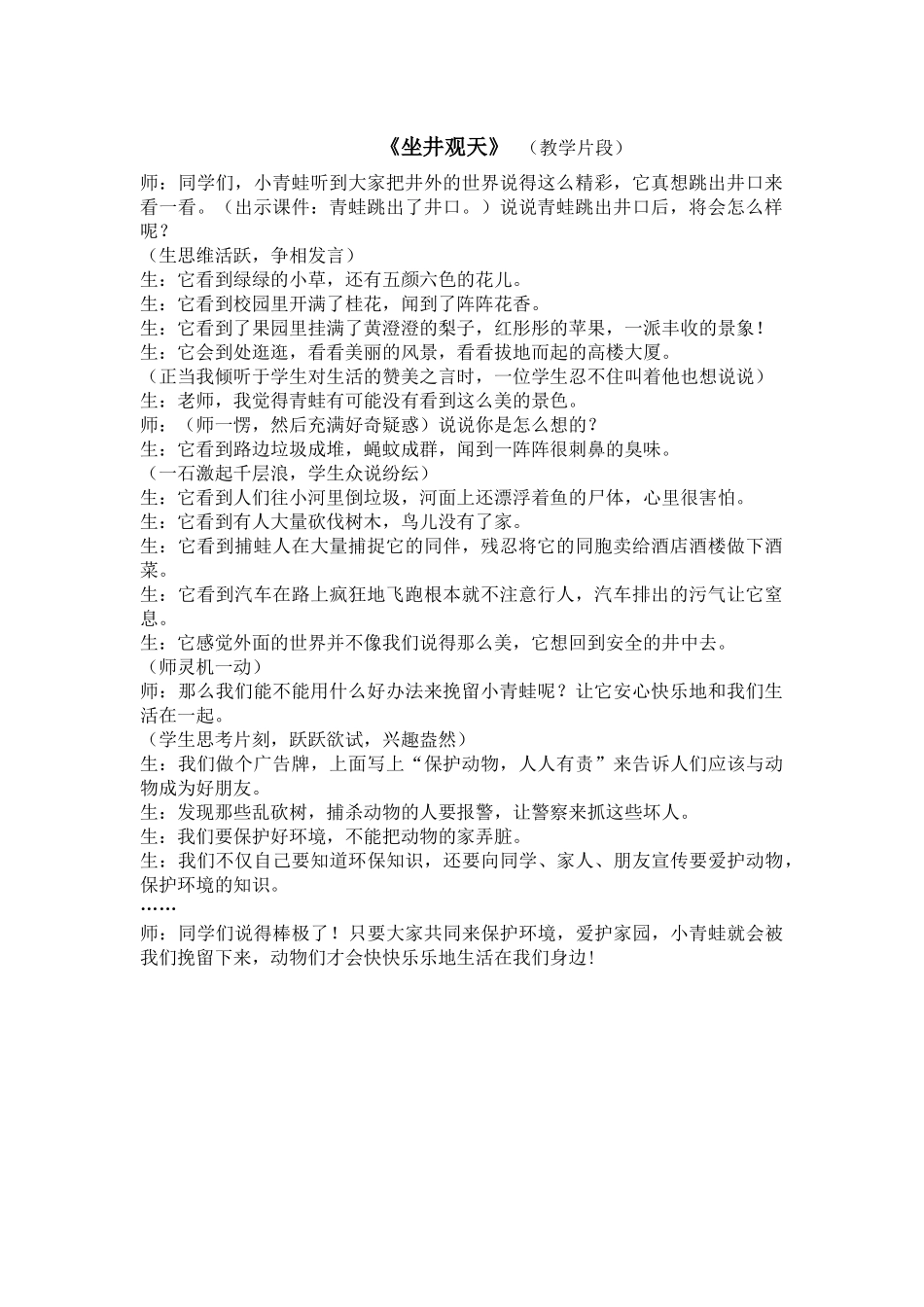 《坐井观天》 （教学片段）

师：同学们，小青蛙听到大家把井外的世界说得这么精彩，它真想跳出井口来看一看。（出示课件：青蛙跳出了井口。）说说青蛙跳出井口后，将会怎么样呢？
（生思维活跃，争相发言）
生：它看到绿绿的小草，还有五颜六色的花儿。
生：它看到校园里开满了桂花，闻到了阵阵花香。
生：它看到了果园里挂满了黄澄澄的梨子，红彤彤的苹果，一派丰收的景象！
生：它会到处逛逛，看看美丽的风景，看看拔地而起的高楼大厦。
（正当我倾听于学生对生活的赞美之言时，一位学生忍不住叫着他也想说说）
生：老师，我觉得青蛙有可能没有看到这么美的景色。
师：（师一愣，然后充满好奇疑惑）说说你是怎么想的？
生：它看到路边垃圾成堆，蝇蚊成群，闻到一阵阵很刺鼻的臭味。
（一石激起千层浪，学生众说纷纭）
生：它看到人们往小河里倒垃圾，河面上还漂浮着鱼的尸体，心里很害怕。
生：它看到有人大量砍伐树木，鸟儿没有了家。
生：它看到捕蛙人在大量捕捉它的同伴，残忍将它的同胞卖给酒店酒楼做下酒菜。
生：它看到汽车在路上疯狂地飞跑根本就不注意行人，汽车排出的污气让它窒息。
生：它感觉外面的世界并不像我们说得那么美，它想回到安全的井中去。
（师灵机一动）
师：那么我们能不能用什么好办法来挽留小青蛙呢？让它安心快乐地和我们生活在一起。
（学生思考片刻，跃跃欲试，兴趣盎然）
生：我们做个广告牌，上面写上“保护动物，人人有责”来告诉人们应该与动物成为好朋友。
生：发现那些乱砍树，捕杀动物的人要报警，让警察来抓这些坏人。
生：我们要保护好环境，不能把动物的家弄脏。
生：我们不仅自已要知道环保知识，还要向同学、家人、朋友宣传要爱护动物，保护环境的知识。
……
师：同学们说得棒极了！只要大家共同来保护环境，爱护家园，小青蛙就会被我们挽留下来，动物们才会快快乐乐地生活在我们身边！